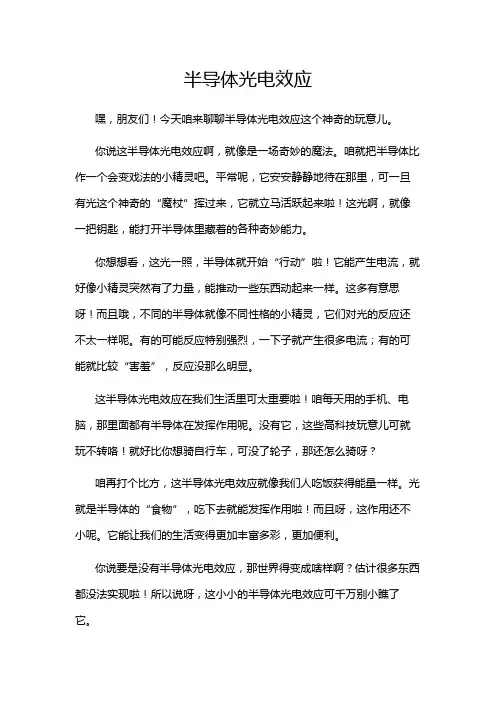 半导体光电效应

嘿，朋友们！今天咱来聊聊半导体光电效应这个神奇的玩意儿。

你说这半导体光电效应啊，就像是一场奇妙的魔法。咱就把半导体比作一个会变戏法的小精灵吧。平常呢，它安安静静地待在那里，可一旦有光这个神奇的“魔杖”挥过来，它就立马活跃起来啦！这光啊，就像一把钥匙，能打开半导体里藏着的各种奇妙能力。

你想想看，这光一照，半导体就开始“行动”啦！它能产生电流，就好像小精灵突然有了力量，能推动一些东西动起来一样。这多有意思呀！而且哦，不同的半导体就像不同性格的小精灵，它们对光的反应还不太一样呢。有的可能反应特别强烈，一下子就产生很多电流；有的可能就比较“害羞”，反应没那么明显。

这半导体光电效应在我们生活里可太重要啦！咱每天用的手机、电脑，那里面都有半导体在发挥作用呢。没有它，这些高科技玩意儿可就玩不转咯！就好比你想骑自行车，可没了轮子，那还怎么骑呀？

咱再打个比方，这半导体光电效应就像我们人吃饭获得能量一样。光就是半导体的“食物”，吃下去就能发挥作用啦！而且呀，这作用还不小呢。它能让我们的生活变得更加丰富多彩，更加便利。

你说要是没有半导体光电效应，那世界得变成啥样啊？估计很多东西都没法实现啦！所以说呀，这小小的半导体光电效应可千万别小瞧了它。